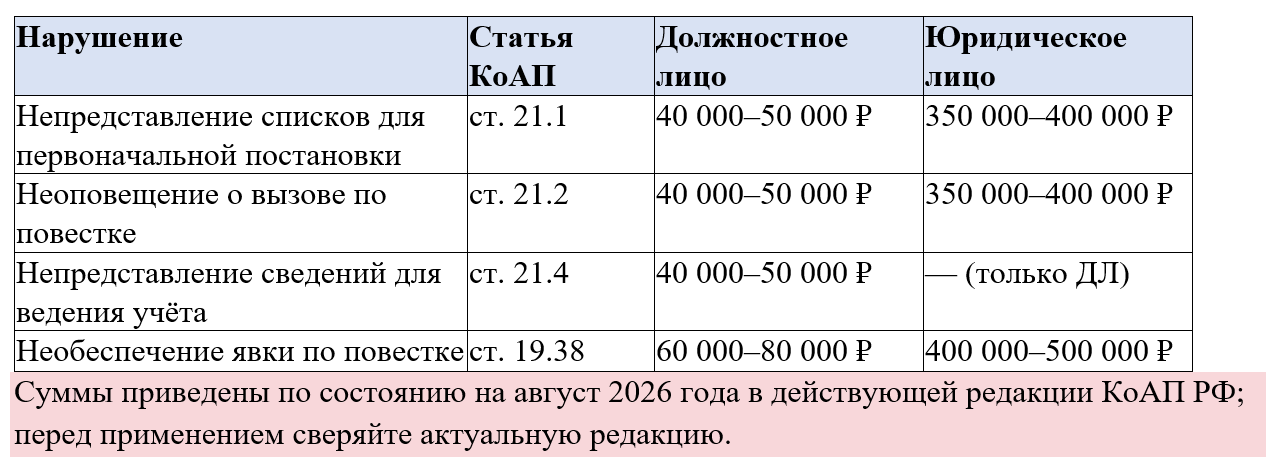 | Нарушение | Статья КоАП | Должностное лицо | Юридическое лицо |
|---|---|---|---|
| Непредставление списков для первоначальной постановки | ст. 21.1 | 40 000–50 000 ₽ | 350 000–400 000 ₽ |
| Неоповещение о вызове по повестке | ст. 21.2 | 40 000–50 000 ₽ | 350 000–400 000 ₽ |
| Непредставление сведений для ведения учёта | ст. 21.4 | 40 000–50 000 ₽ | — (только ДЛ) |
| Необеспечение явки по повестке | ст. 19.38 | 60 000–80 000 ₽ | 400 000–500 000 ₽ |

Суммы приведены по состоянию на август 2026 года в действующей редакции КоАП РФ; перед применением сверяйте актуальную редакцию.